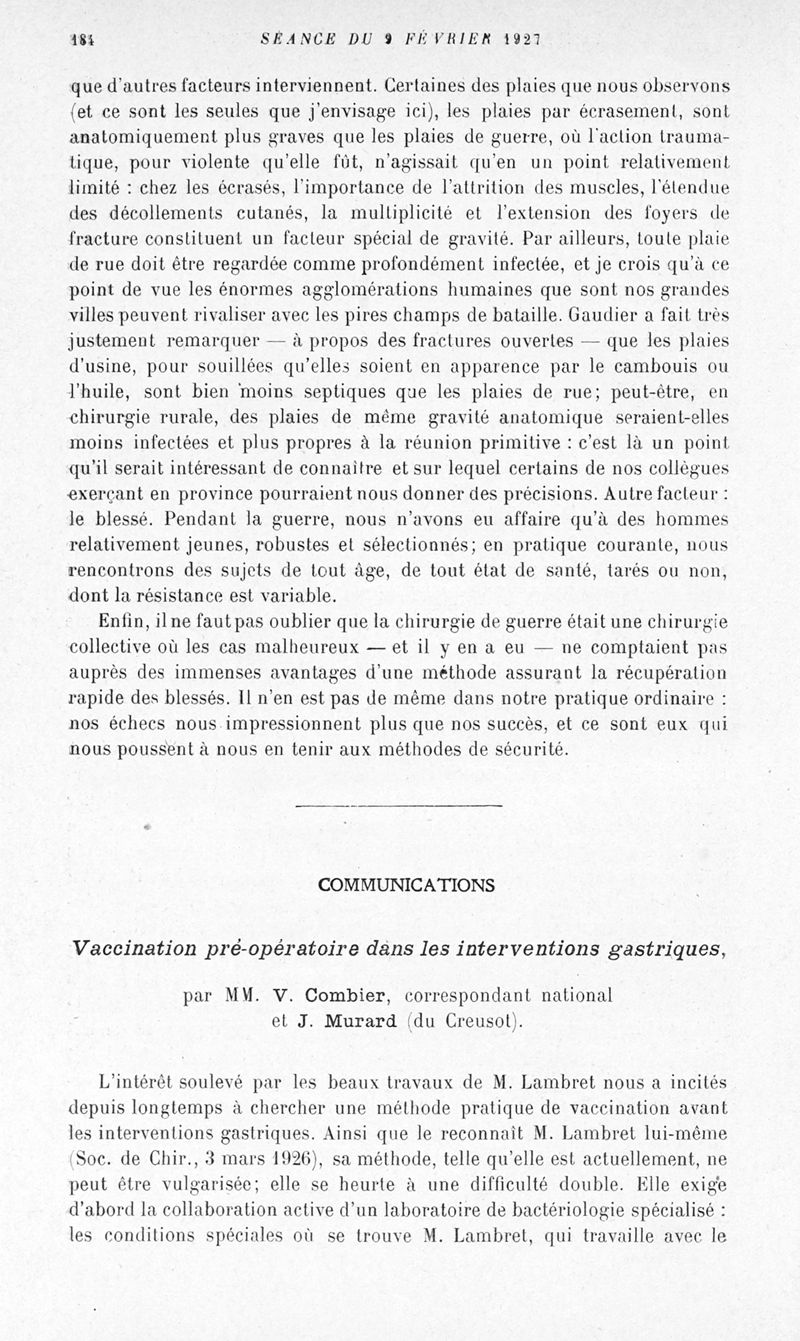 184 SEANCE DU 9 FÉVRIER 1927

que d'autres facteurs interviennent. Certaines des plaies que nous observons (et ce sont les seules que j'envisage ici), les plaies par écrasement, sont anatomiquement plus graves que les plaies de guerre, où l'action traumatique, pour violente qu'elle fût, n'agissait qu'en un point relativement limité : chez les écrasés, l'importance de l'attrition des muscles, l'étendue des décollements cutanés, la multiplicité et l'extension des foyers de fracture constituent un facteur spécial de gravité. Par ailleurs, toute plaie de rue doit être regardée comme profondément infectée, et je crois qu'à ce point de vue les énormes agglomérations humaines que sont nos grandes villes peuvent rivaliser avec les pires champs de bataille. Gaudier a fait très justement remarquer — à propos des fractures ouvertes — que les plaies d'usine, pour souillées qu'elles soient en apparence par le cambouis ou l'huile, sont bien moins septiques que les plaies de rue; peut-être, en chirurgie rurale, des plaies de même gravité anatomique seraient-elles moins infectées et plus propres à la réunion primitive : c'est là un point qu'il serait intéressant de connaître et sur lequel certains de nos collègues exerçant en province pourraient nous donner des précisions. Autre facteur : le blessé. Pendant la guerre, nous n'avons eu affaire qu'à des hommes relativement jeunes, robustes et sélectionnés; en pratique courante, nous rencontrons des sujets de tout âge, de tout état de santé, tarés ou non, dont la résistance est variable.

Enfin, il ne faut pas oublier que la chirurgie de guerre était une chirurgie collective où les cas malheureux — et il y en a eu — ne comptaient pas auprès des immenses avantages d'une méthode assurant la récupération rapide des blessés. Il n'en est pas de même dans notre pratique ordinaire : nos échecs nous impressionnent plus que nos succès, et ce sont eux qui nous poussent à nous en tenir aux méthodes de sécurité.

COMMUNICATIONS

Vaccination pré-opératoire dans les interventions gastriques,

par MM. V. Combier, correspondant national et J. Murard (du Creusot).

L'intérêt soulevé par les beaux travaux de M. Lambret nous a incités depuis longtemps à chercher une méthode pratique de vaccination avant les interventions gastriques. Ainsi que le reconnaît M. Lambret lui-même (Soc. de Chir., 3 mars 1926), sa méthode, telle qu'elle est actuellement, ne peut être vulgarisée; elle se heurte à une difficulté double. Elle exige d'abord la collaboration active d'un laboratoire de bactériologie spécialisé : les conditions spéciales où se trouve M. Lambret, qui travaille avec le